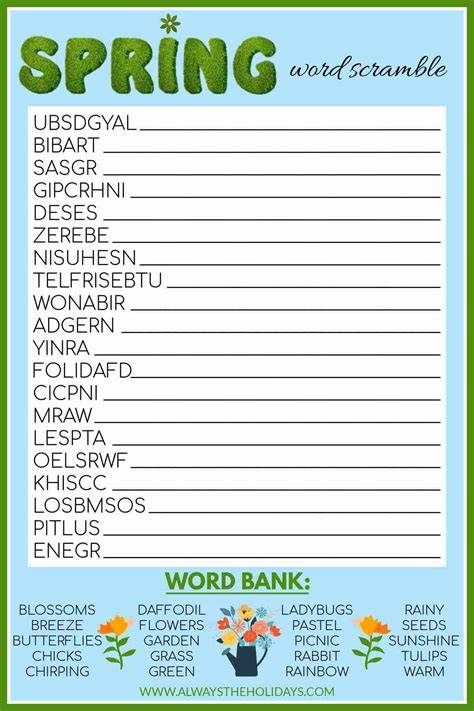 SPRING word scramble

UBSDGYAL ____
BIBART ____
SASGR ____
GIPCRHNI ____
DESES ____
ZEREBE ____
NISUHESN ____
TELFRISEBTU ____
WONABIR ____
ADGERN ____
YINRA ____
FOLIDAFD ____
CICPNI ____
MRAW ____
LESPTA ____
OELSRWF ____
KHISCC ____
LOSBMSOS ____
PITLUS ____
ENEGR ____

WORD BANK:

BLOSSOMS
BREEZE
BUTTERFLIES
CHICKS
CHIRPING

DAFFODIL
FLOWERS
GARDEN
GRASS
GREEN

LADYBUGS
PASTEL
PICNIC
RABBIT
RAINBOW

RAINY
SEEDS
SUNSHINE
TULIPS
WARM

WWW.ALWAYSTHEHOLIDAYS.COM